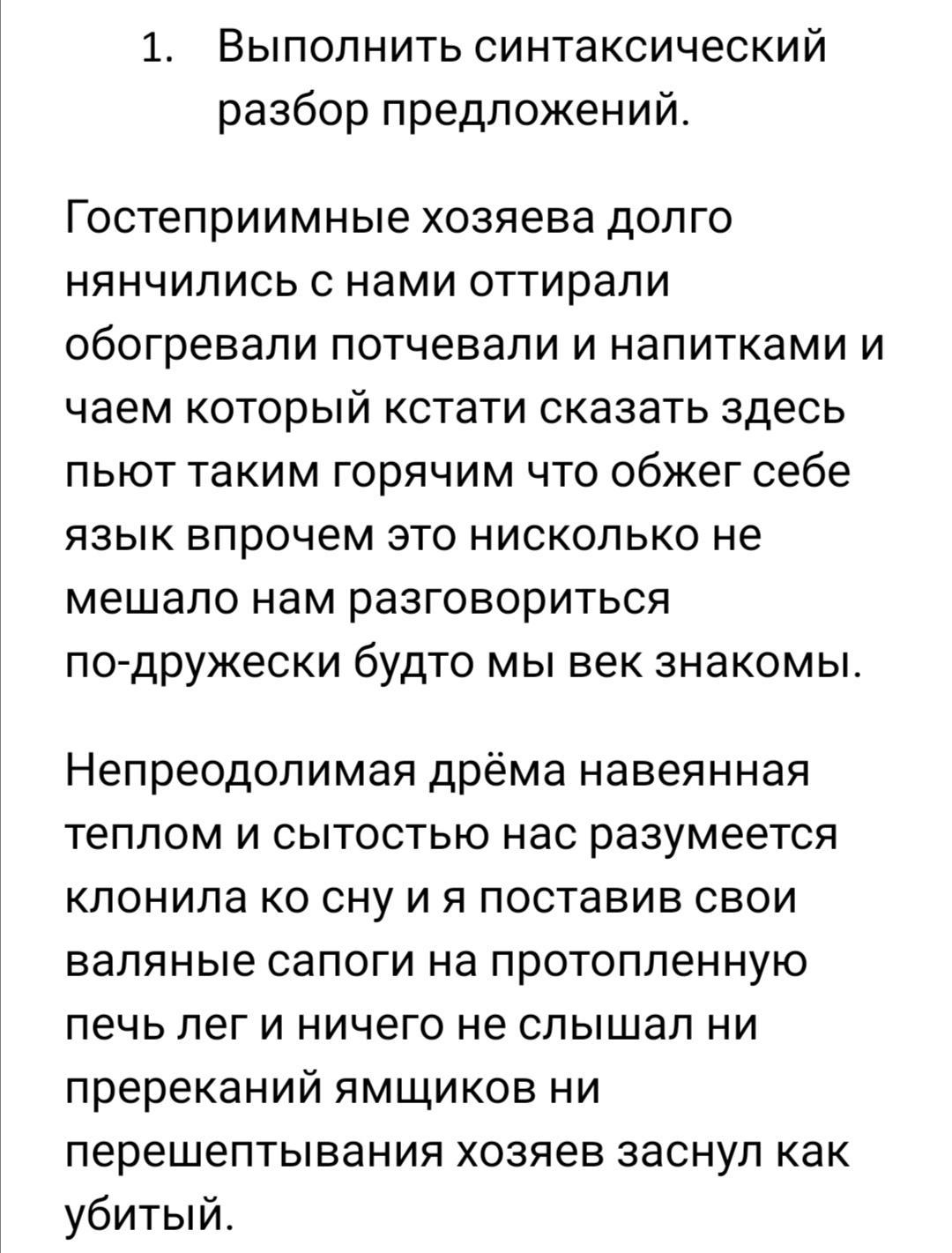 1. Выполнить синтаксический разбор предложений.

Гостеприимные хозяева долго нянчились с нами оттирали обогревали потчевали и напитками и чаем который кстати сказать здесь пьют таким горячим что обжег себе язык впрочем это нисколько не мешало нам разговориться по-дружески будто мы век знакомы.

Непреодолимая дрёма навеянная теплом и сытостью нас разумеется клонила ко сну и я поставив свои валяные сапоги на протопленную печь лег и ничего не слышал ни пререканий ямщиков ни перешептывания хозяев заснул как убитый.